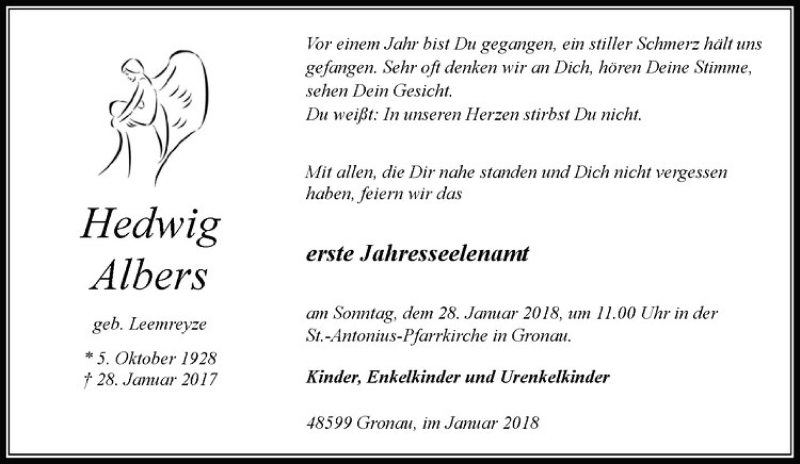 Hedwig Albers

geb. Leemreyze

* 5. Oktober 1928
† 28. Januar 2017

Vor einem Jahr bist Du gegangen, ein stiller Schmerz hält uns gefangen. Sehr oft denken wir an Dich, hören Deine Stimme, sehen Dein Gesicht.
Du weißt: In unseren Herzen stirbst Du nicht.

Mit allen, die Dir nahe standen und Dich nicht vergessen haben, feiern wir das

erste Jahresseelenamt

am Sonntag, dem 28. Januar 2018, um 11.00 Uhr in der St.-Antonius-Pfarrkirche in Gronau.

Kinder, Enkelkinder und Urenkelkinder

48599 Gronau, im Januar 2018